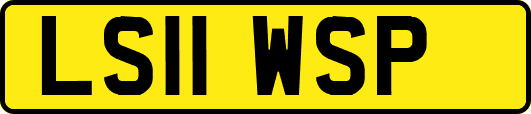 LS11 WSP